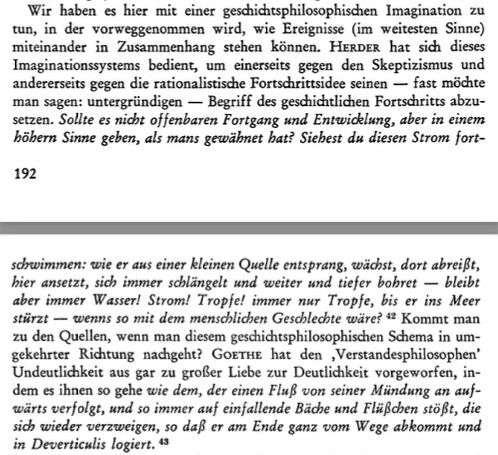 Wir haben es hier mit einer geschichtsphilosophischen Imagination zu tun, in der vorweggenommen wird, wie Ereignisse (im weitesten Sinne) miteinander in Zusammenhang stehen können. HERDER hat sich dieses Imaginationssystems bedient, um einerseits gegen den Skeptizismus und andererseits gegen die rationalistische Fortschrittsidee seinen — fast möchte man sagen: untergründigen — Begriff des geschichtlichen Fortschritts abzusetzen. Sollte es nicht offenbaren Fortgang und Entwicklung, aber in einem höhern Sinne geben, als mans gewähnet hat? Siehest du diesen Strom fort-

192

schwimmen: wie er aus einer kleinen Quelle entsprang, wächst, dort abreißt, hier ansetzt, sich immer schlängelt und weiter und tiefer bohret — bleibt aber immer Wasser! Strom! Tropfe! immer nur Tropfe, bis er ins Meer stürzt — wenns so mit dem menschlichen Geschlechte wäre? $^{42}$ Kommt man zu den Quellen, wenn man diesem geschichtsphilosophischen Schema in umgekehrter Richtung nachgeht? GOETHE hat den ‚Verstandesphilosophen' Undeutlichkeit aus gar zu großer Liebe zur Deutlichkeit vorgeworfen, indem es ihnen so gehe wie dem, der einen Fluß von seiner Mündung an aufwärts verfolgt, und so immer auf einfallende Bäche und Flüßchen stößt, die sich wieder verzweigen, so daß er am Ende ganz vom Wege abkommt und in Deverticulis logiert. $^{43}$